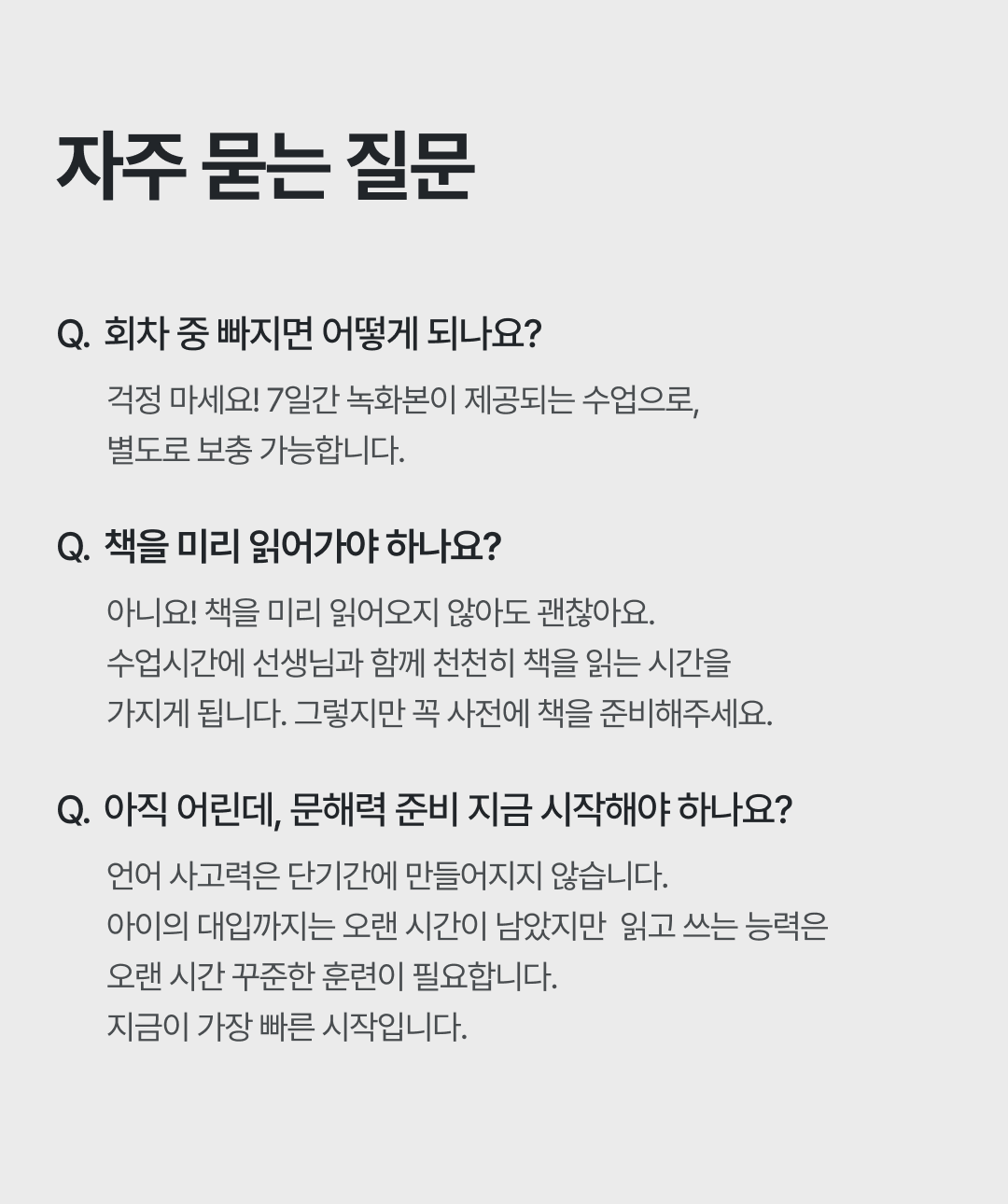 자주 묻는 질문

Q. 회차 중 빠지면 어떻게 되나요?

걱정 마세요! 7일간 녹화본이 제공되는 수업으로,
별도로 보충 가능합니다.

Q. 책을 미리 읽어가야 하나요?

아니요! 책을 미리 읽어오지 않아도 괜찮아요.
수업시간에 선생님과 함께 천천히 책을 읽는 시간을
가지게 됩니다. 그렇지만 꼭 사전에 책을 준비해주세요.

Q. 아직 어린데, 문해력 준비 지금 시작해야 하나요?

언어 사고력은 단기간에 만들어지지 않습니다.
아이의 대입까지는 오랜 시간이 남았지만 읽고 쓰는 능력은
오랜 시간 꾸준한 훈련이 필요합니다.
지금이 가장 빠른 시작입니다.